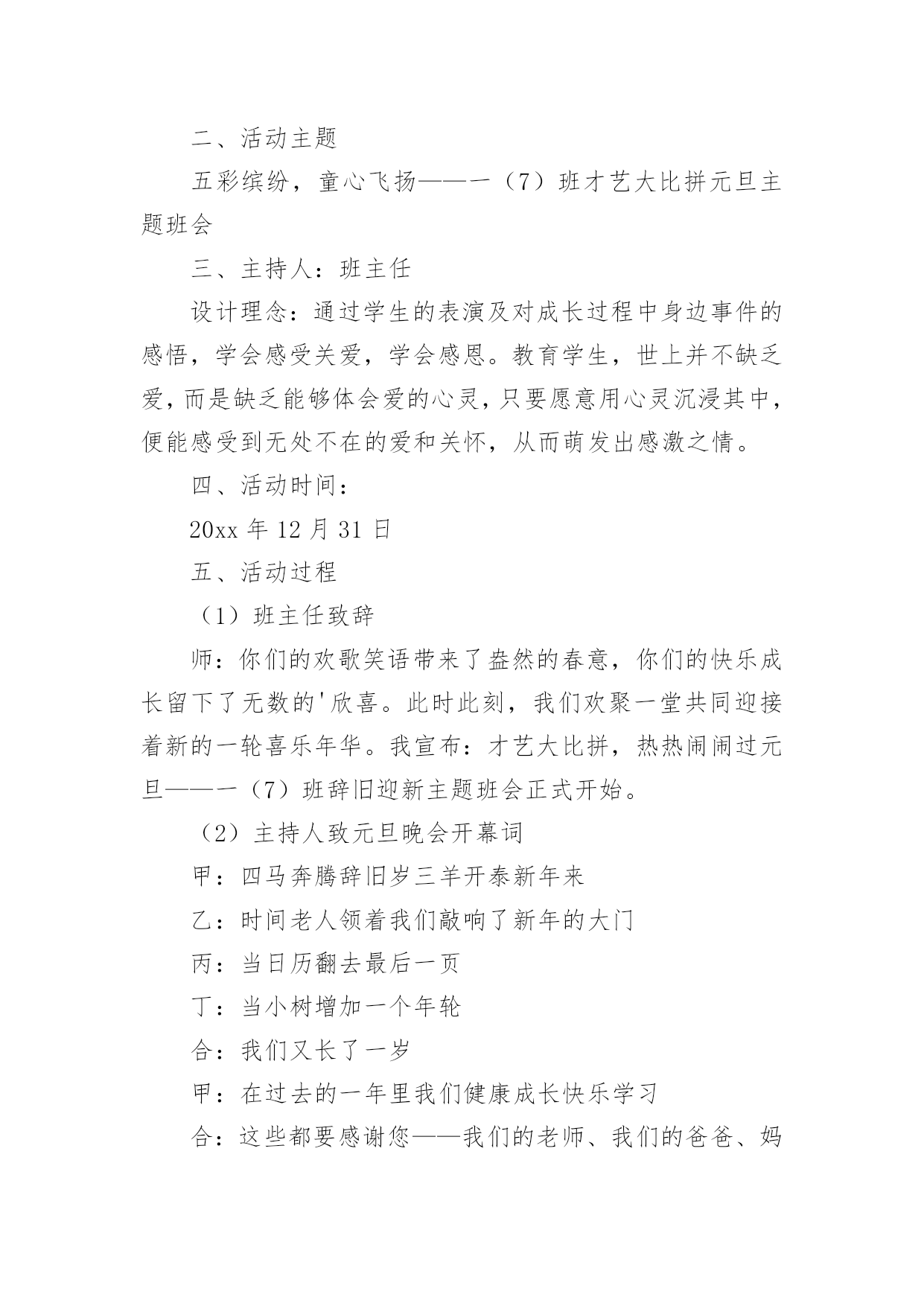 二、活动主题

五彩缤纷，童心飞扬——一（7）班才艺大比拼元旦主题班会

三、主持人：班主任

设计理念：通过学生的表演及对成长过程中身边事件的感悟，学会感受关爱，学会感恩。教育学生，世上并不缺乏爱，而是缺乏能够体会爱的心灵，只要愿意用心灵沉浸其中，便能感受到无处不在的爱和关怀，从而萌发出感激之情。

四、活动时间：

20xx 年 12 月 31 日

五、活动过程

（1）班主任致辞

师：你们的欢歌笑语带来了盎然的春意，你们的快乐成长留下了无数的'欣喜。此时此刻，我们欢聚一堂共同迎接着新的一轮喜乐年华。我宣布：才艺大比拼，热热闹闹过元旦——一（7）班辞旧迎新主题班会正式开始。

（2）主持人致元旦晚会开幕词

甲：四马奔腾辞旧岁三羊开泰新年来

乙：时间老人领着我们敲响了新年的大门

丙：当日历翻去最后一页

丁：当小树增加一个年轮

合：我们又长了一岁

甲：在过去的一年里我们健康成长快乐学习

合：这些都要感谢您——我们的老师、我们的爸爸、妈